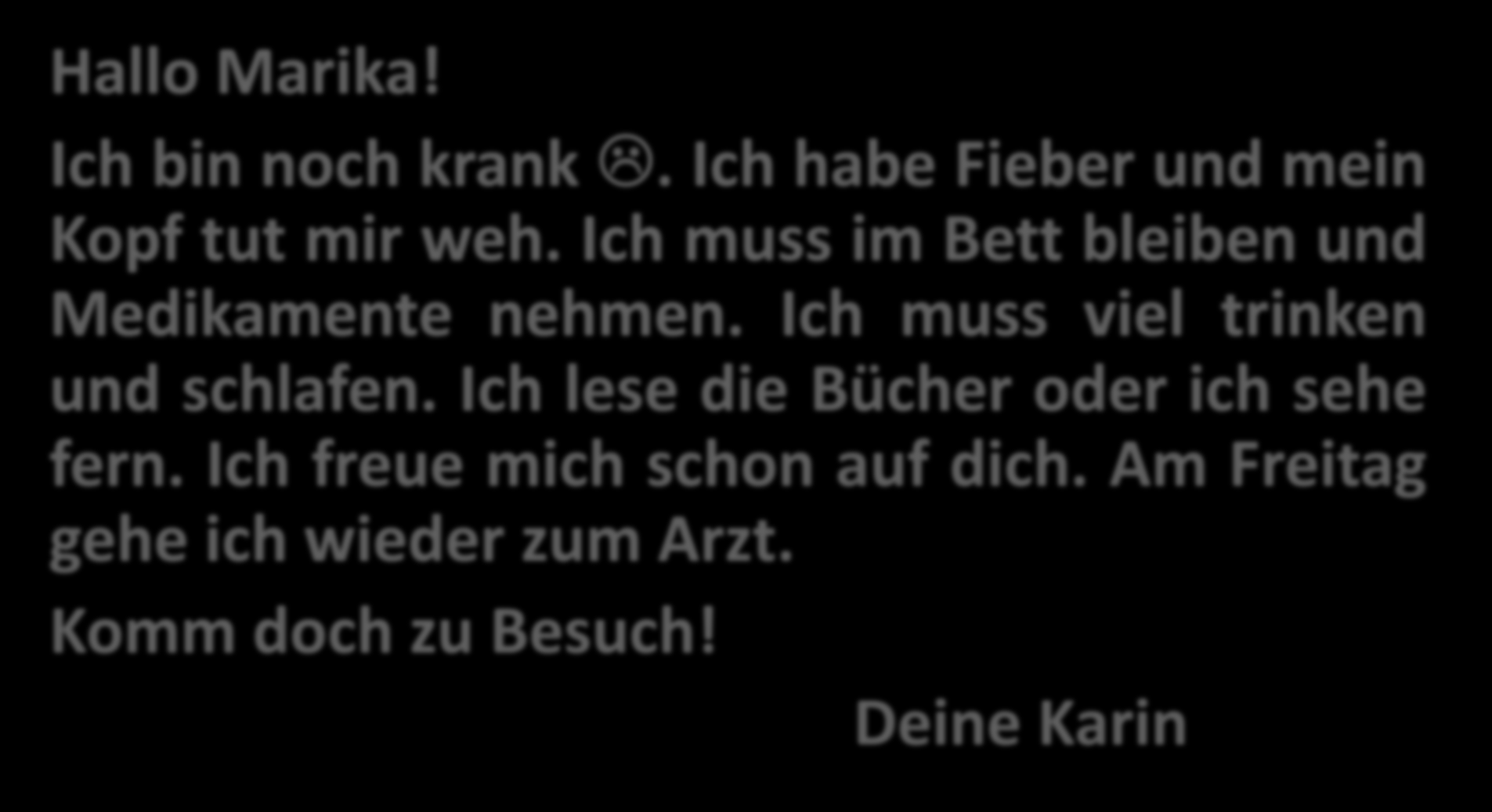 Hallo Marika!

Ich bin noch krank ☹. Ich habe Fieber und mein Kopf tut mir weh. Ich muss im Bett bleiben und Medikamente nehmen. Ich muss viel trinken und schlafen. Ich lese die Bücher oder ich sehe fern. Ich freue mich schon auf dich. Am Freitag gehe ich wieder zum Arzt.

Komm doch zu Besuch!

Deine Karin